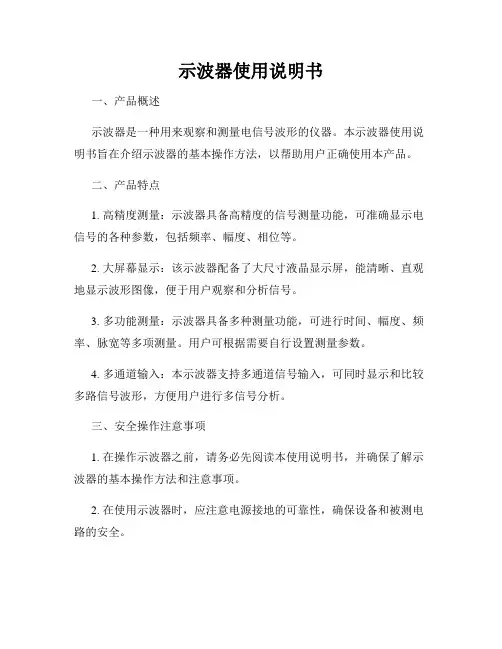 示波器使用说明书

一、产品概述

示波器是一种用来观察和测量电信号波形的仪器。本示波器使用说明书旨在介绍示波器的基本操作方法，以帮助用户正确使用本产品。

二、产品特点

1. 高精度测量：示波器具备高精度的信号测量功能，可准确显示电信号的各种参数，包括频率、幅度、相位等。

2. 大屏幕显示：该示波器配备了大尺寸液晶显示屏，能清晰、直观地显示波形图像，便于用户观察和分析信号。

3. 多功能测量：示波器具备多种测量功能，可进行时间、幅度、频率、脉宽等多项测量。用户可根据需要自行设置测量参数。

4. 多通道输入：本示波器支持多通道信号输入，可同时显示和比较多路信号波形，方便用户进行多信号分析。

三、安全操作注意事项

1. 在操作示波器之前，请务必先阅读本使用说明书，并确保了解示波器的基本操作方法和注意事项。

2. 在使用示波器时，应注意电源接地的可靠性，确保设备和被测电路的安全。